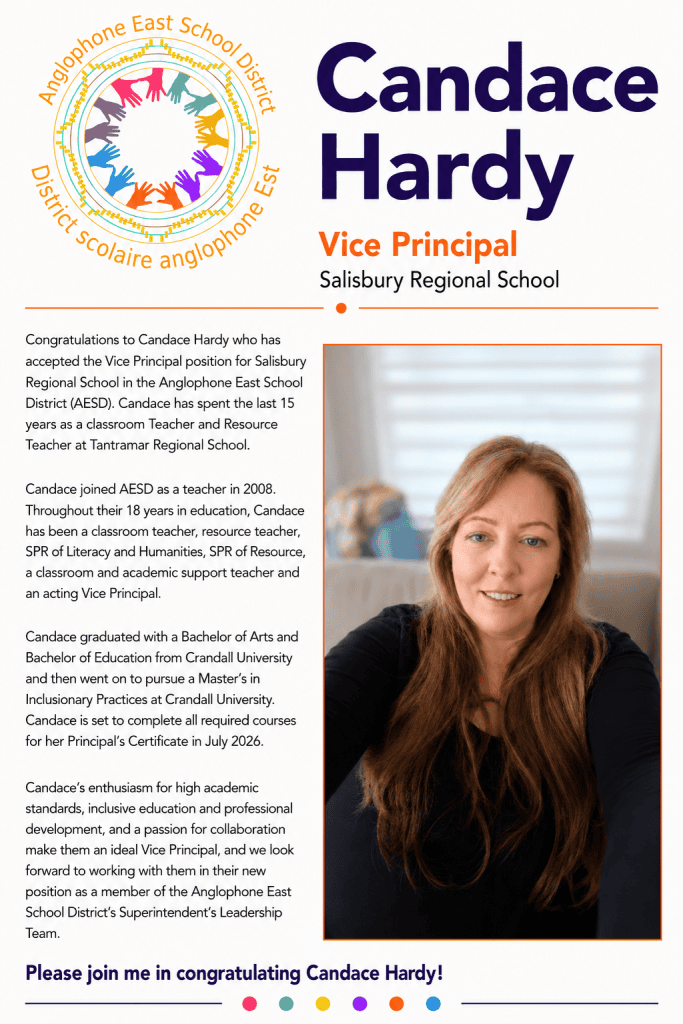 Anglophone East School District
District scolaire anglophone Est

Candace Hardy

Vice Principal
Salisbury Regional School

Congratulations to Candace Hardy who has accepted the Vice Principal position for Salisbury Regional School in the Anglophone East School District (AESD). Candace has spent the last 15 years as a classroom Teacher and Resource Teacher at Tantramar Regional School.

Candace joined AESD as a teacher in 2008. Throughout their 18 years in education, Candace has been a classroom teacher, resource teacher, SPR of Literacy and Humanities, SPR of Resource, a classroom and academic support teacher and an acting Vice Principal.

Candace graduated with a Bachelor of Arts and Bachelor of Education from Crandall University and then went on to pursue a Master's in Inclusionary Practices at Crandall University. Candace is set to complete all required courses for her Principal's Certificate in July 2026.

Candace's enthusiasm for high academic standards, inclusive education and professional development, and a passion for collaboration make them an ideal Vice Principal, and we look forward to working with them in their new position as a member of the Anglophone East School District's Superintendent's Leadership Team.

Please join me in congratulating Candace Hardy!